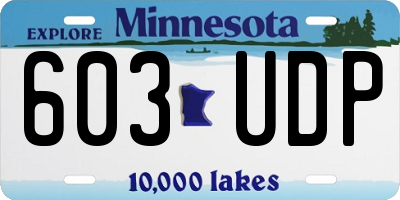 EXPLORE Minnesota

603 UDP

10,000 lakes